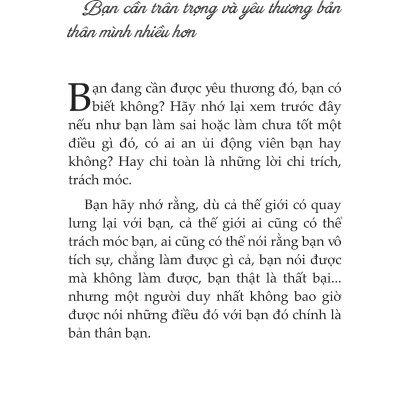 Bạn cần trân trọng và yêu thương bản thân mình nhiều hơn

Bạn đang cần được yêu thương đó, bạn có biết không? Hãy nhớ lại xem trước đây nếu như bạn làm sai hoặc làm chưa tốt một điều gì đó, có ai an ủi động viên bạn hay không? Hay chỉ toàn là những lời chỉ trích, trách móc.

Bạn hãy nhớ rằng, dù cả thế giới có quay lưng lại với bạn, cả thế giới ai cũng có thể trách móc bạn, ai cũng có thể nói rằng bạn vô tích sự, chẳng làm được gì cả, bạn nói được mà không làm được, bạn thật là thất bại... nhưng một người duy nhất không bao giờ được nói những điều đó với bạn đó chính là bản thân bạn.